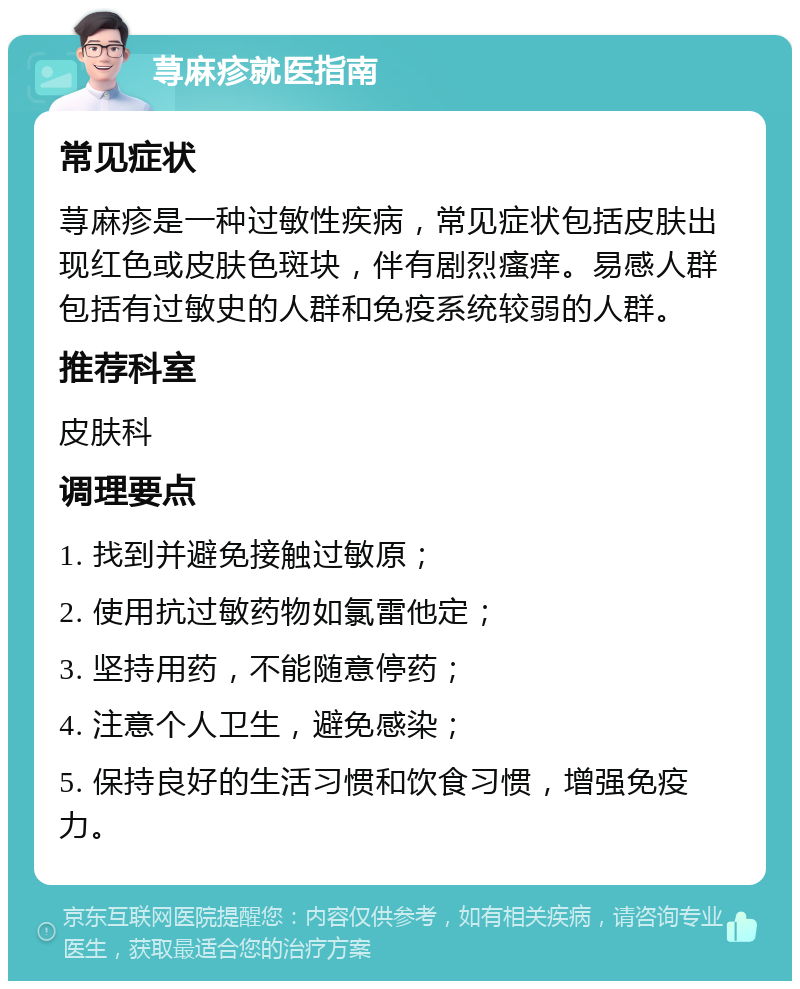 荨麻疹就医指南

常见症状

荨麻疹是一种过敏性疾病，常见症状包括皮肤出现红色或皮肤色斑块，伴有剧烈瘙痒。易感人群包括有过敏史的人群和免疫系统较弱的人群。

推荐科室

皮肤科

调理要点

1. 找到并避免接触过敏原；

2. 使用抗过敏药物如氯雷他定；

3. 坚持用药，不能随意停药；

4. 注意个人卫生，避免感染；

5. 保持良好的生活习惯和饮食习惯，增强免疫力。

京东互联网医院提醒您：内容仅供参考，如有相关疾病，请咨询专业医生，获取最适合您的治疗方案